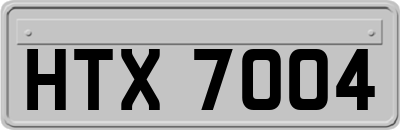 HTX 7004